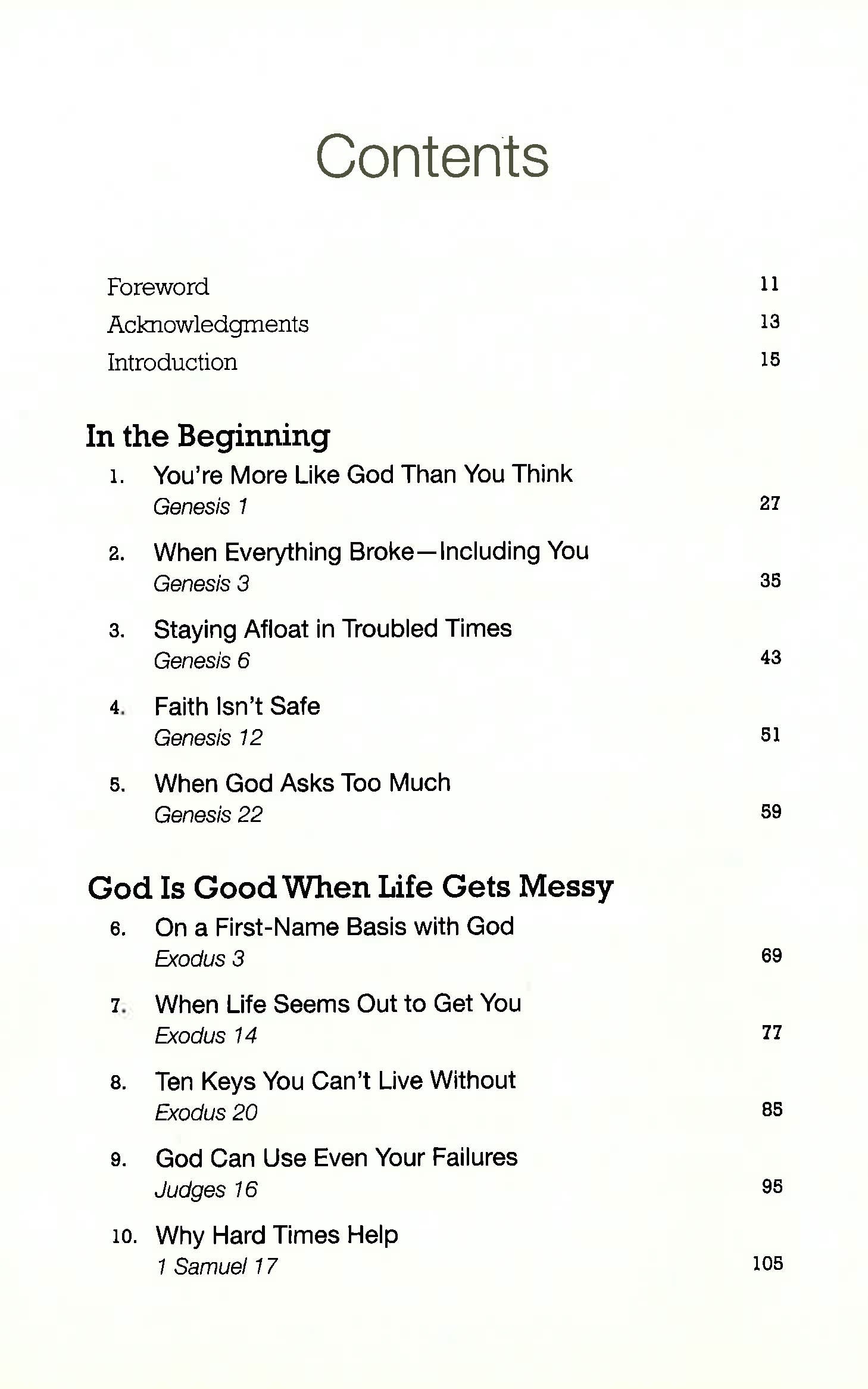 Contents

Foreword 11
Acknowledgments 13
Introduction 15

In the Beginning

1. You're More Like God Than You Think
Genesis 1 27

2. When Everything Broke—Including You
Genesis 3 35

3. Staying Afloat in Troubled Times
Genesis 6 43

4. Faith Isn't Safe
Genesis 12 51

5. When God Asks Too Much
Genesis 22 59

God Is Good When Life Gets Messy

6. On a First-Name Basis with God
Exodus 3 69

7. When Life Seems Out to Get You
Exodus 14 77

8. Ten Keys You Can't Live Without
Exodus 20 85

9. God Can Use Even Your Failures
Judges 16 95

10. Why Hard Times Help
1 Samuel 17 105